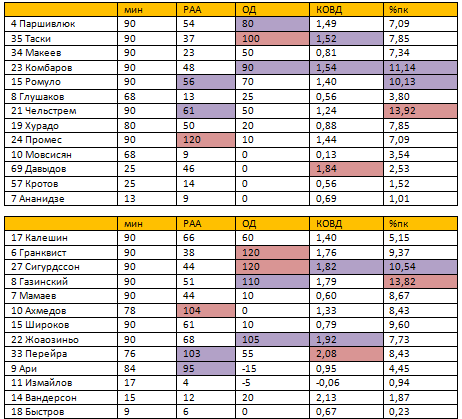 | | мин | РАА | ОД | КОВД | %пк |
|---|---|---|---|---|---|
| 4 Паршивлюк | 90 | 54 | 80 | 1,49 | 7,09 |
| 35 Таски | 90 | 37 | 100 | 1,52 | 7,85 |
| 34 Макеев | 90 | 23 | 50 | 0,81 | 7,34 |
| 23 Комбаров | 90 | 48 | 90 | 1,54 | 11,14 |
| 15 Ромуло | 90 | 56 | 70 | 1,40 | 10,13 |
| 8 Глушаков | 68 | 13 | 25 | 0,56 | 3,80 |
| 21 Чельстрем | 90 | 61 | 50 | 1,24 | 13,92 |
| 19 Хурадо | 80 | 50 | 20 | 0,88 | 7,85 |
| 24 Промес | 90 | 120 | 10 | 1,44 | 7,09 |
| 10 Мовсисян | 68 | 9 | 0 | 0,13 | 3,54 |
| 69 Давыдов | 25 | 46 | 0 | 1,84 | 2,53 |
| 57 Кротов | 25 | 14 | 0 | 0,56 | 1,52 |
| 7 Ананидзе | 13 | 9 | 0 | 0,69 | 1,01 |

| | мин | РАА | ОД | КОВД | %пк |
|---|---|---|---|---|---|
| 17 Калешин | 90 | 66 | 60 | 1,40 | 5,15 |
| 6 Гранквист | 90 | 38 | 120 | 1,76 | 9,37 |
| 27 Сигурдссон | 90 | 44 | 120 | 1,82 | 10,54 |
| 8 Газинский | 90 | 51 | 110 | 1,79 | 13,82 |
| 7 Мамаев | 90 | 44 | 10 | 0,60 | 8,67 |
| 10 Ахмедов | 78 | 104 | 0 | 1,33 | 8,43 |
| 15 Широков | 90 | 61 | 10 | 0,79 | 9,60 |
| 22 Жовозиньо | 90 | 68 | 105 | 1,92 | 7,73 |
| 33 Перейра | 76 | 103 | 55 | 2,08 | 8,43 |
| 9 Ари | 84 | 95 | -15 | 0,95 | 4,45 |
| 11 Измайлов | 17 | 4 | -5 | -0,06 | 0,94 |
| 14 Вандерсон | 15 | 12 | 20 | 2,13 | 1,87 |
| 18 Быстров | 9 | 6 | 0 | 0,67 | 0,23 |